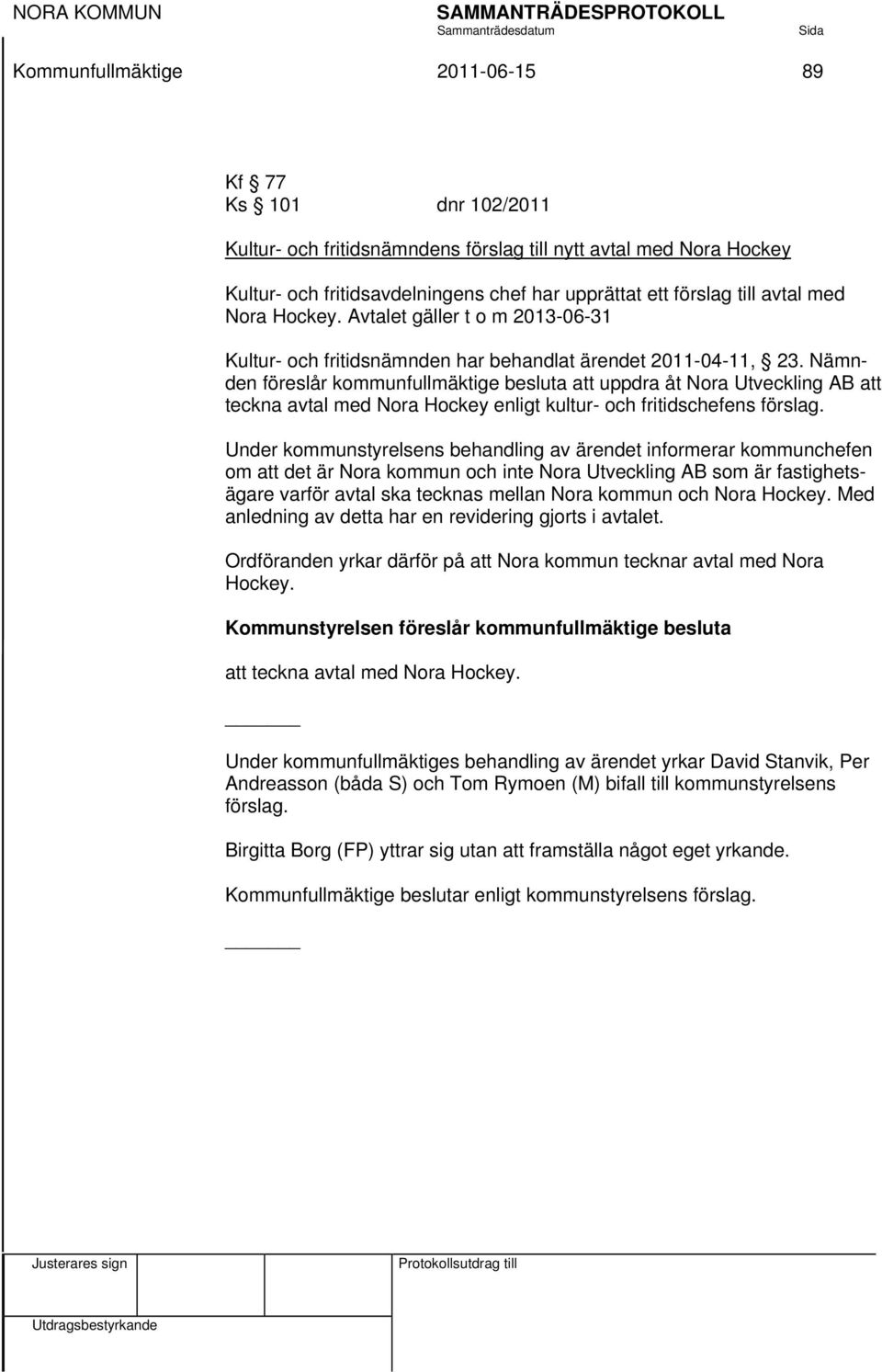 NORA KOMMUN SAMMANTRÄDESPROTOKOLL
Sammanträdesdatum Sida

Kommunfullmäktige 2011-06-15 89

Kf § 77
Ks § 101 dnr 102/2011

Kultur- och fritidsnämndens förslag till nytt avtal med Nora Hockey

Kultur- och fritidsavdelningens chef har upprättat ett förslag till avtal med Nora Hockey. Avtalet gäller t o m 2013-06-31

Kultur- och fritidsnämnden har behandlat ärendet 2011-04-11, § 23. Nämnden föreslår kommunfullmäktige besluta att uppdra åt Nora Utveckling AB att teckna avtal med Nora Hockey enligt kultur- och fritidschefens förslag.

Under kommunstyrelsens behandling av ärendet informerar kommunchefen om att det är Nora kommun och inte Nora Utveckling AB som är fastighetsägare varför avtal ska tecknas mellan Nora kommun och Nora Hockey. Med anledning av detta har en revidering gjorts i avtalet.

Ordföranden yrkar därför på att Nora kommun tecknar avtal med Nora Hockey.

Kommunstyrelsen föreslår kommunfullmäktige besluta

att teckna avtal med Nora Hockey.

Under kommunfullmäktiges behandling av ärendet yrkar David Stanvik, Per Andreasson (båda S) och Tom Rymoen (M) bifall till kommunstyrelsens förslag.

Birgitta Borg (FP) yttrar sig utan att framställa något eget yrkande.

Kommunfullmäktige beslutar enligt kommunstyrelsens förslag.

Justerares sign
Protokollsutdrag till
Utdragsbestyrkande